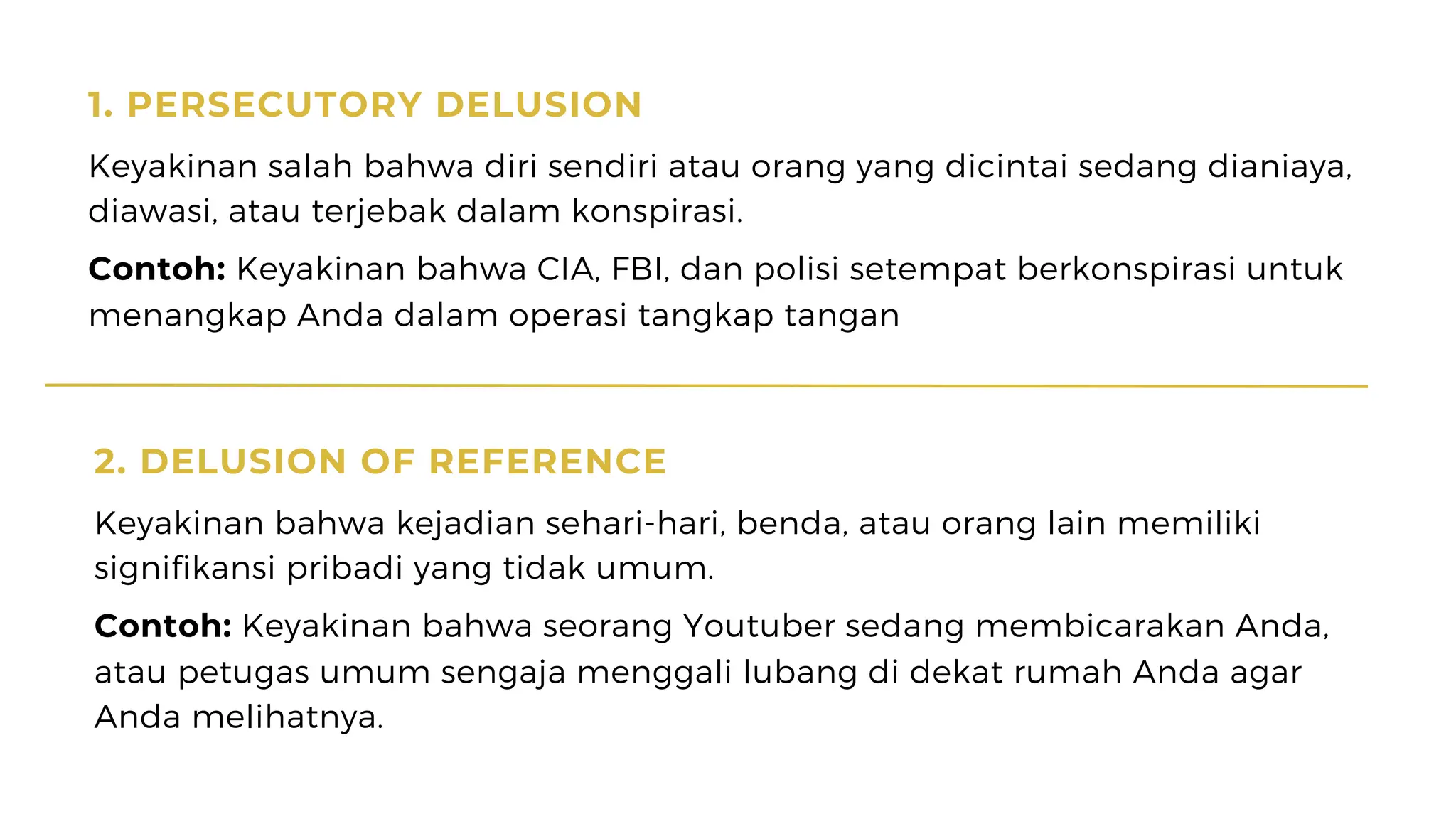 1. PERSECUTORY DELUSION

Keyakinan salah bahwa diri sendiri atau orang yang dicintai sedang dianiaya, diawasi, atau terjebak dalam konspirasi.

Contoh: Keyakinan bahwa CIA, FBI, dan polisi setempat berkonspirasi untuk menangkap Anda dalam operasi tangkap tangan

2. DELUSION OF REFERENCE

Keyakinan bahwa kejadian sehari-hari, benda, atau orang lain memiliki signifikansi pribadi yang tidak umum.

Contoh: Keyakinan bahwa seorang Youtuber sedang membicarakan Anda, atau petugas umum sengaja menggali lubang di dekat rumah Anda agar Anda melihatnya.